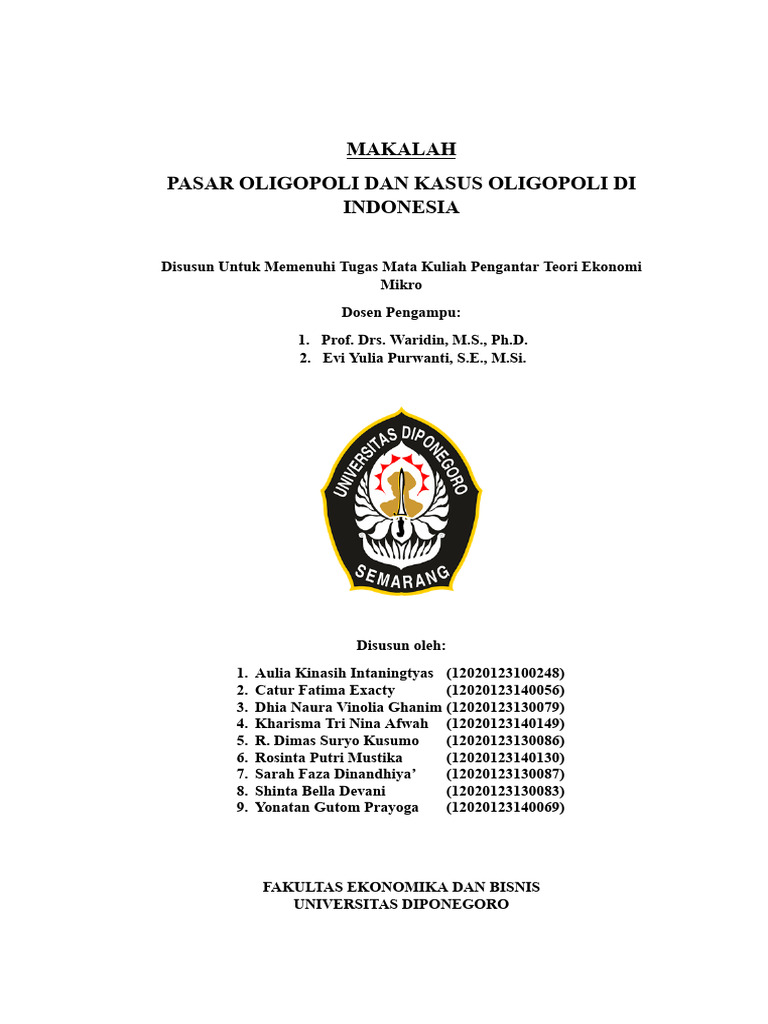 MAKALAH

PASAR OLIGOPOLI DAN KASUS OLIGOPOLI DI INDONESIA

Disusun Untuk Memenuhi Tugas Mata Kuliah Pengantar Teori Ekonomi Mikro

Dosen Pengampu:

1. Prof. Drs. Waridin, M.S., Ph.D.
2. Evi Yulia Purwanti, S.E., M.Si.

UNIVERSITAS DIPONEGORO
SEMARANG

Disusun oleh:

1. Aulia Kinasih Intaningtyas (12020123100248)
2. Catur Fatima Exacty (12020123140056)
3. Dhia Naura Vinolia Ghanim (12020123130079)
4. Kharisma Tri Nina Afwah (12020123140149)
5. R. Dimas Suryo Kusumo (12020123130086)
6. Rosinta Putri Mustika (12020123140130)
7. Sarah Faza Dinandhiya' (12020123130087)
8. Shinta Bella Devani (12020123130083)
9. Yonatan Gutom Prayoga (12020123140069)

FAKULTAS EKONOMIKA DAN BISNIS
UNIVERSITAS DIPONEGORO